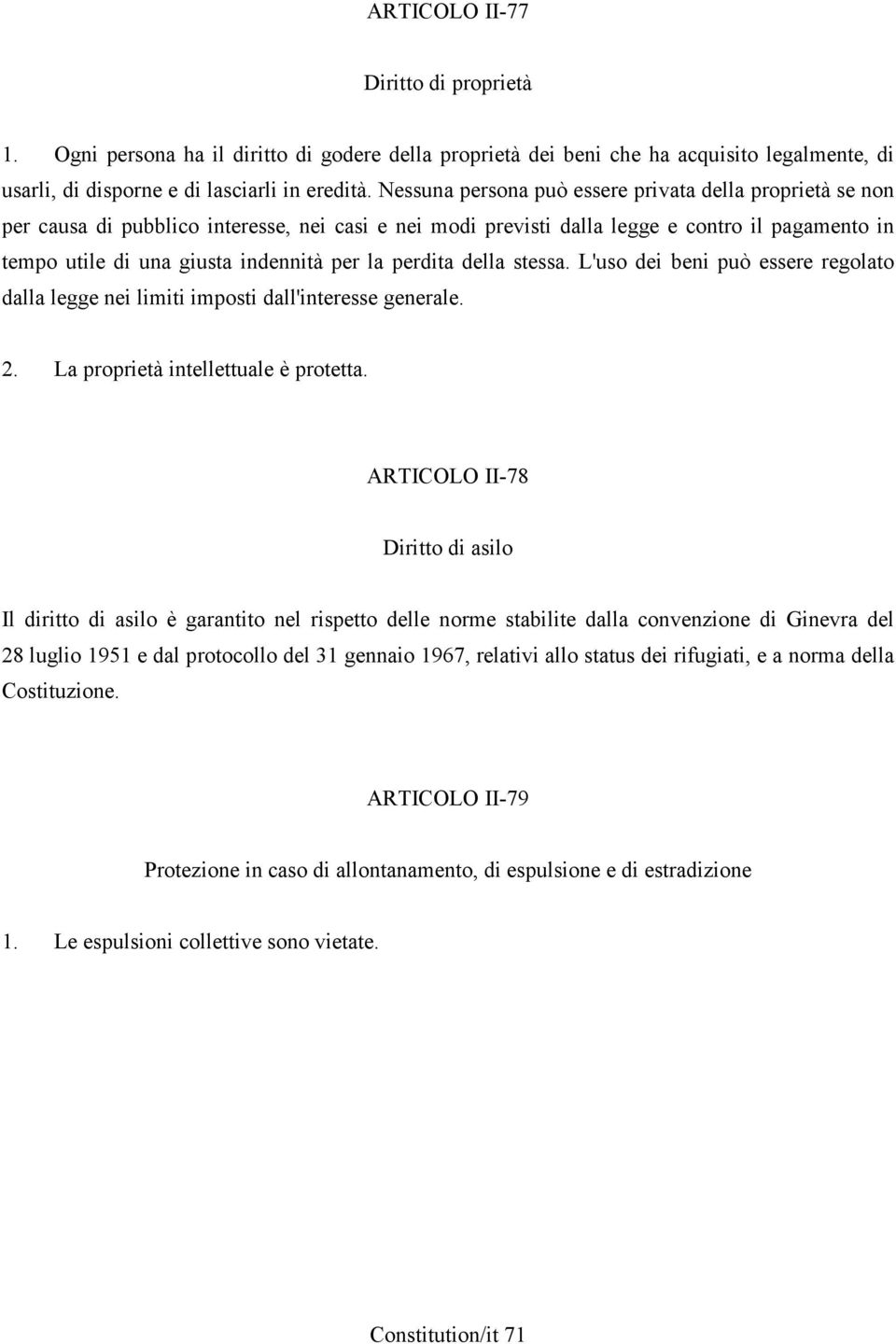 ARTICOLO II-77

Diritto di proprietà

1. Ogni persona ha il diritto di godere della proprietà dei beni che ha acquisito legalmente, di usarli, di disporne e di lasciarli in eredità. Nessuna persona può essere privata della proprietà se non per causa di pubblico interesse, nei casi e nei modi previsti dalla legge e contro il pagamento in tempo utile di una giusta indennità per la perdita della stessa. L'uso dei beni può essere regolato dalla legge nei limiti imposti dall'interesse generale.

2. La proprietà intellettuale è protetta.

ARTICOLO II-78

Diritto di asilo

Il diritto di asilo è garantito nel rispetto delle norme stabilite dalla convenzione di Ginevra del 28 luglio 1951 e dal protocollo del 31 gennaio 1967, relativi allo status dei rifugiati, e a norma della Costituzione.

ARTICOLO II-79

Protezione in caso di allontanamento, di espulsione e di estradizione

1. Le espulsioni collettive sono vietate.

Constitution/it 71